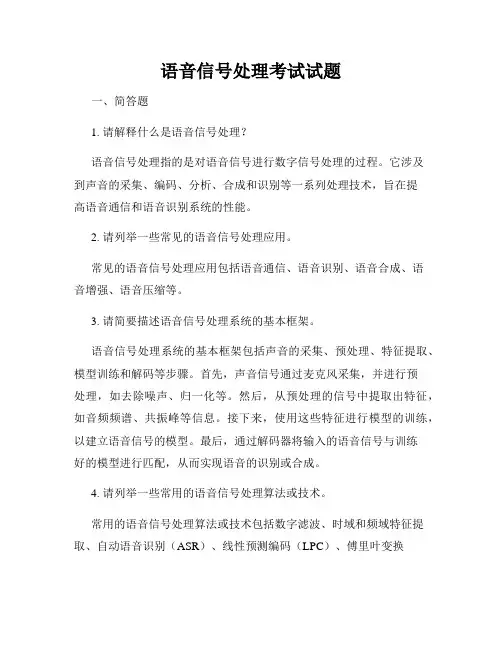 语音信号处理考试试题

一、简答题

1. 请解释什么是语音信号处理？

语音信号处理指的是对语音信号进行数字信号处理的过程。它涉及到声音的采集、编码、分析、合成和识别等一系列处理技术，旨在提高语音通信和语音识别系统的性能。

2. 请列举一些常见的语音信号处理应用。

常见的语音信号处理应用包括语音通信、语音识别、语音合成、语音增强、语音压缩等。

3. 请简要描述语音信号处理系统的基本框架。

语音信号处理系统的基本框架包括声音的采集、预处理、特征提取、模型训练和解码等步骤。首先，声音信号通过麦克风采集，并进行预处理，如去除噪声、归一化等。然后，从预处理的信号中提取出特征，如音频频谱、共振峰等信息。接下来，使用这些特征进行模型的训练，以建立语音信号的模型。最后，通过解码器将输入的语音信号与训练好的模型进行匹配，从而实现语音的识别或合成。

4. 请列举一些常用的语音信号处理算法或技术。

常用的语音信号处理算法或技术包括数字滤波、时域和频域特征提取、自动语音识别（ASR）、线性预测编码（LPC）、傅里叶变换